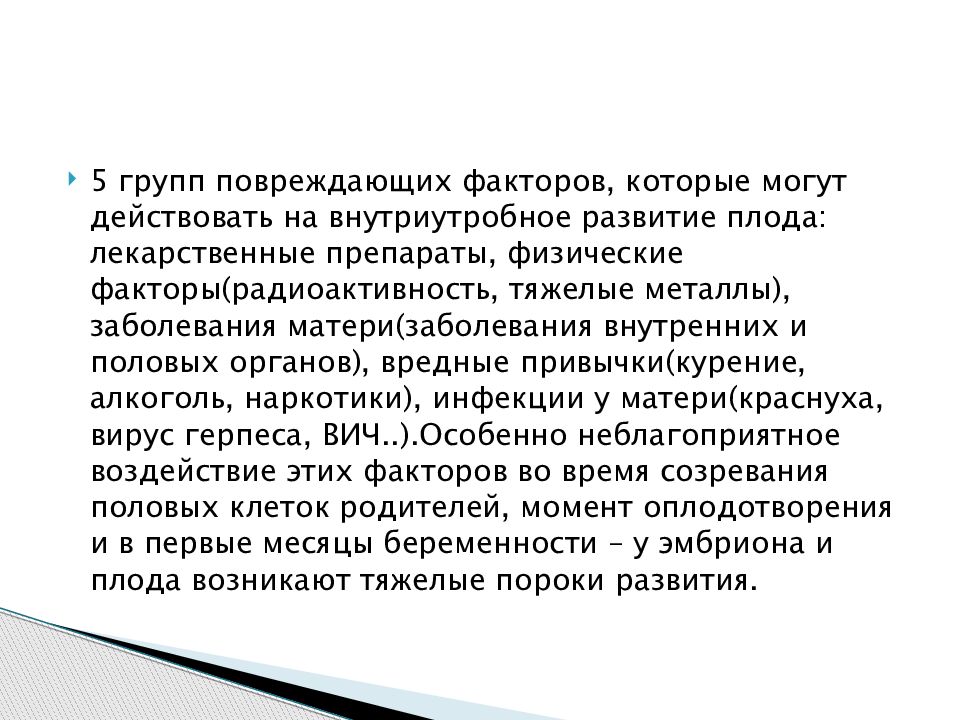 5 групп повреждающих факторов, которые могут действовать на внутриутробное развитие плода: лекарственные препараты, физические факторы(радиоактивность, тяжелые металлы), заболевания матери(заболевания внутренних и половых органов), вредные привычки(курение, алкоголь, наркотики), инфекции у матери(краснуха, вирус герпеса, ВИЧ..).Особенно неблагоприятное воздействие этих факторов во время созревания половых клеток родителей, момент оплодотворения и в первые месяцы беременности – у эмбриона и плода возникают тяжелые пороки развития.